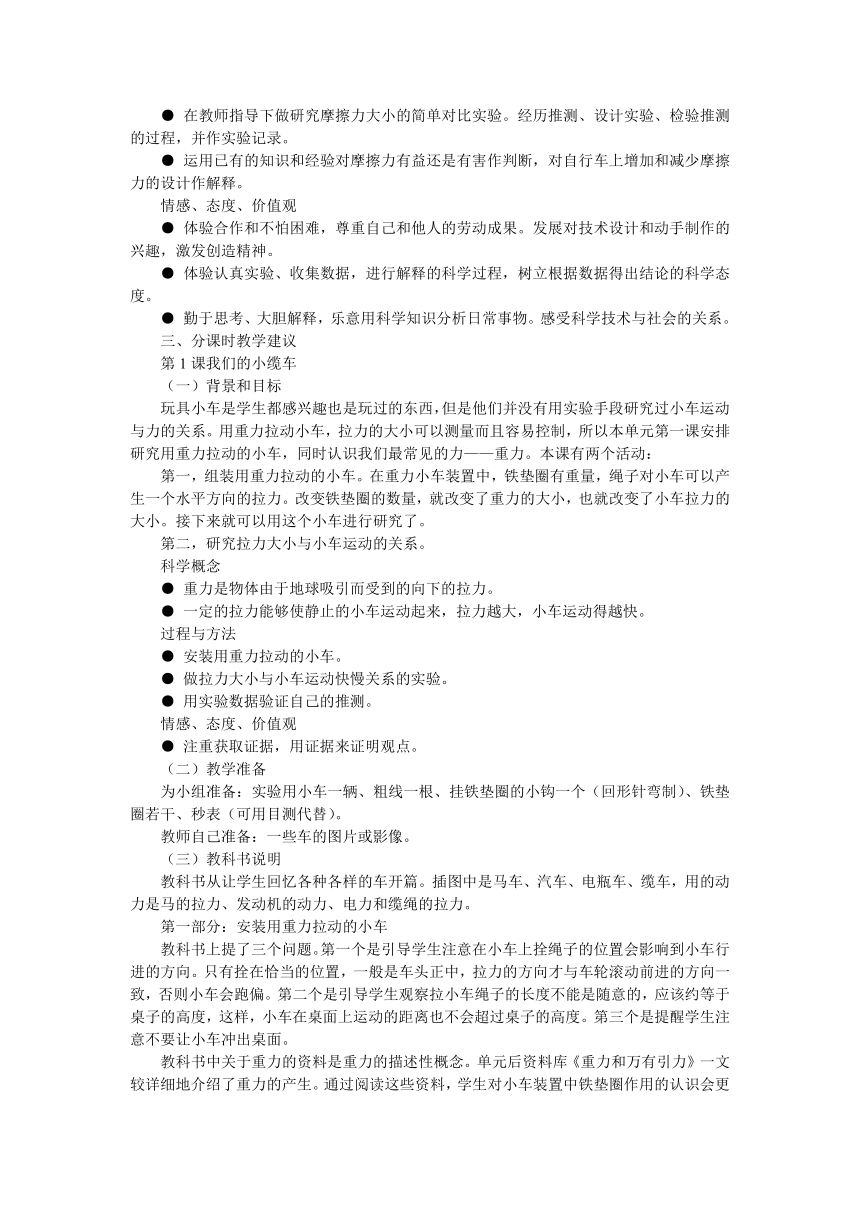 ● 在教师指导下做研究摩擦力大小的简单对比实验。经历推测、设计实验、检验推测的过程，并作实验记录。

● 运用已有的知识和经验对摩擦力有益还是有害作判断，对自行车上增加和减少摩擦力的设计作解释。

情感、态度、价值观

● 体验合作和不怕困难，尊重自己和他人的劳动成果。发展对技术设计和动手制作的兴趣，激发创造精神。

● 体验认真实验、收集数据，进行解释的科学过程，树立根据数据得出结论的科学态度。

● 勤于思考、大胆解释，乐意用科学知识分析日常事物。感受科学技术与社会的关系。

三、分课时教学建议

第 1 课我们的小缆车

（一）背景和目标

玩具小车是学生都感兴趣也是玩过的东西，但是他们并没有用实验手段研究过小车运动与力的关系。用重力拉动小车，拉力的大小可以测量而且容易控制，所以本单元第一课安排研究用重力拉动的小车，同时认识我们最常见的力——重力。本课有两个活动：

第一，组装用重力拉动的小车。在重力小车装置中，铁垫圈有重量，绳子对小车可以产生一个水平方向的拉力。改变铁垫圈的数量，就改变了重力的大小，也就改变了小车拉力的大小。接下来就可以用这个小车进行研究了。

第二，研究拉力大小与小车运动的关系。

科学概念

● 重力是物体由于地球吸引而受到的向下的拉力。

● 一定的拉力能够使静止的小车运动起来，拉力越大，小车运动得越快。

过程与方法

● 安装用重力拉动的小车。

● 做拉力大小与小车运动快慢关系的实验。

● 用实验数据验证自己的推测。

情感、态度、价值观

● 注重获取证据，用证据来证明观点。

（二）教学准备

为小组准备：实验用小车一辆、粗线一根、挂铁垫圈的小钩一个（回形针弯制）、铁垫圈若干、秒表（可用目测代替）。

教师自己准备：一些车的图片或影像。

（三）教科书说明

教科书从让学生回忆各种各样的车开篇。插图中是马车、汽车、电瓶车、缆车，用的动力是马的拉力、发动机的动力、电力和缆绳的拉力。

第一部分：安装用重力拉动的小车

教科书上提了三个问题。第一个是引导学生注意在小车上拴绳子的位置会影响到小车行进的方向。只有拴在恰当的位置，一般是车头正中，拉力的方向才与车轮滚动前进的方向一致，否则小车会跑偏。第二个是引导学生观察拉小车绳子的长度不能是随意的，应该约等于桌子的高度，这样，小车在桌面上运动的距离也不会超过桌子的高度。第三个是提醒学生注意不要让小车冲出桌面。

教科书中关于重力的资料是重力的描述性概念。单元后资料库《重力和万有引力》一文较详细地介绍了重力的产生。通过阅读这些资料，学生对小车装置中铁垫圈作用的认识会更